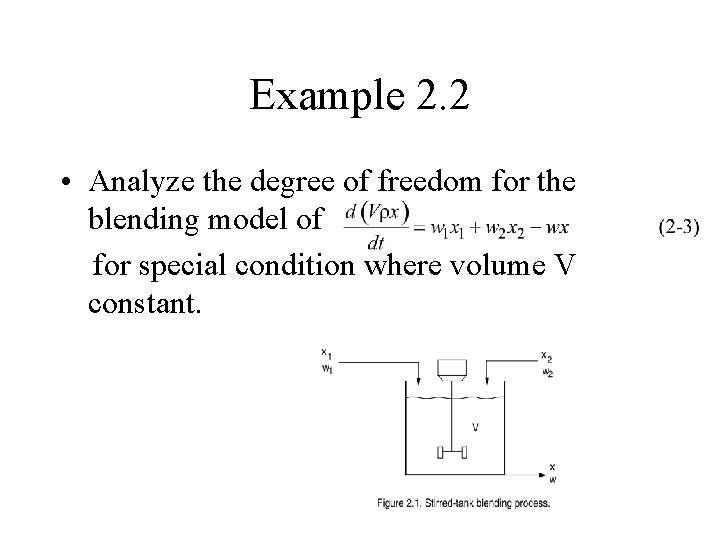 Example 2.2

• Analyze the degree of freedom for the blending model of $\frac{d(V\rho x)}{dt} = w_1 x_1 + w_2 x_2 - wx$ (2-3)
for special condition where volume V constant.

$x_1$
$w_1$

$x_2$
$w_2$

V

x
w

Figure 2.1. Stirred-tank blending process.